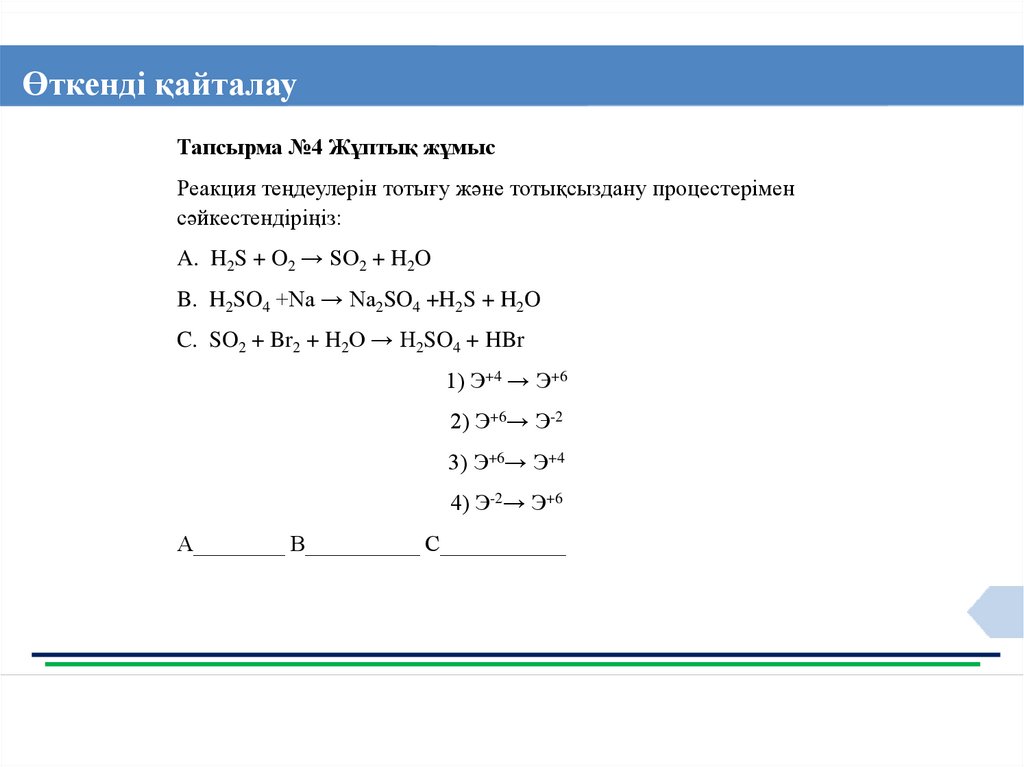 Өткенді қайталау

Тапсырма №4 Жұптық жұмыс

Реакция теңдеулерін тотығу және тотықсыздану процестерімен сәйкестендіріңіз:

A. $H_2S + O_2 \rightarrow SO_2 + H_2O$

B. $H_2SO_4 + Na \rightarrow Na_2SO_4 + H_2S + H_2O$

C. $SO_2 + Br_2 + H_2O \rightarrow H_2SO_4 + HBr$

1) $Э^{+4} \rightarrow Э^{+6}$

2) $Э^{+6} \rightarrow Э^{-2}$

3) $Э^{+6} \rightarrow Э^{+4}$

4) $Э^{-2} \rightarrow Э^{+6}$

A________ B__________ C___________